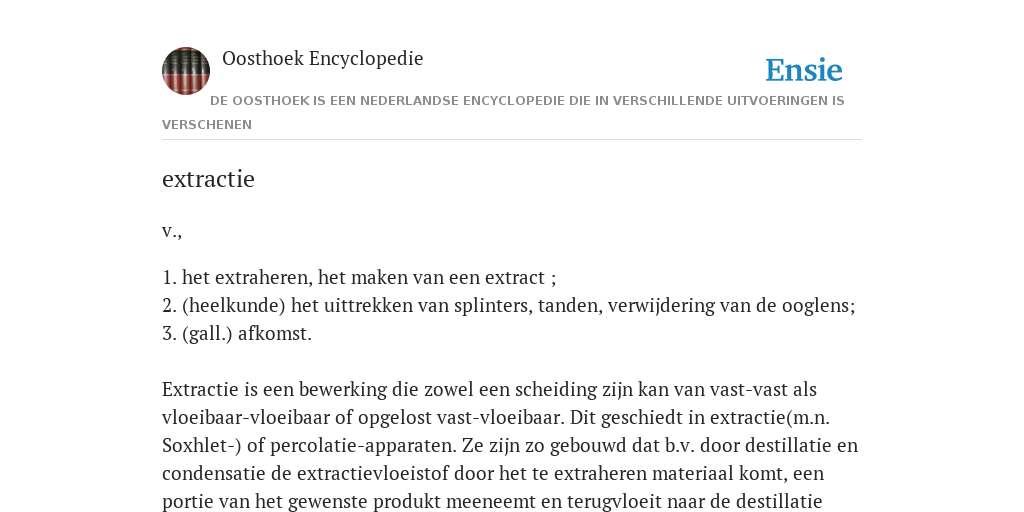 Oosthoek Encyclopedie

Ensie

DE OOSTHOEK IS EEN NEDERLANDSE ENCYCLOPEDIE DIE IN VERSCHILLENDE UITVOERINGEN IS VERSCHENEN

extractie

v.,

1. het extraheren, het maken van een extract ;
2. (heelkunde) het uittrekken van splinters, tanden, verwijdering van de ooglens;
3. (gall.) afkomst.

Extractie is een bewerking die zowel een scheiding zijn kan van vast-vast als vloeibaar-vloeibaar of opgelost vast-vloeibaar. Dit geschiedt in extractie(m.n. Soxhlet-) of percolatie-apparaten. Ze zijn zo gebouwd dat b.v. door destillatie en condensatie de extractievloeistof door het te extraheren materiaal komt, een portie van het gewenste produkt meeneemt en terugvloeit naar de destillatie